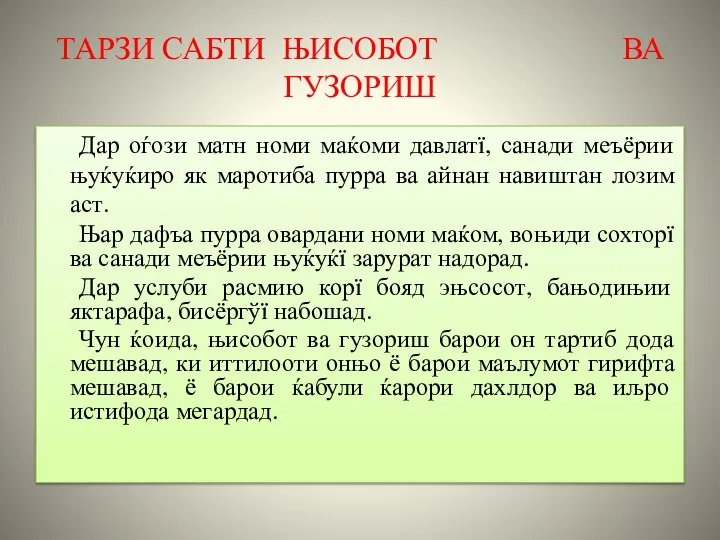 ТАРЗИ САБТИ ЊИСОБОТ ВА ГУЗОРИШ

Дар оѓози матн номи маќоми давлатї, санади меъёрии њуќуќиро як маротиба пурра ва айнан навиштан лозим аст.

Њар дафъа пурра овардани номи маќом, воњиди сохторї ва санади меъёрии њуќуќї зарурат надорад.

Дар услуби расмию корї бояд эњсосот, бањодињии яктарафа, бисёргўї набошад.

Чун ќоида, њисобот ва гузориш барои он тартиб дода мешавад, ки иттилооти онњо ё барои маълумот гирифта мешавад, ё барои ќабули ќарори дахлдор ва иљро истифода мегардад.